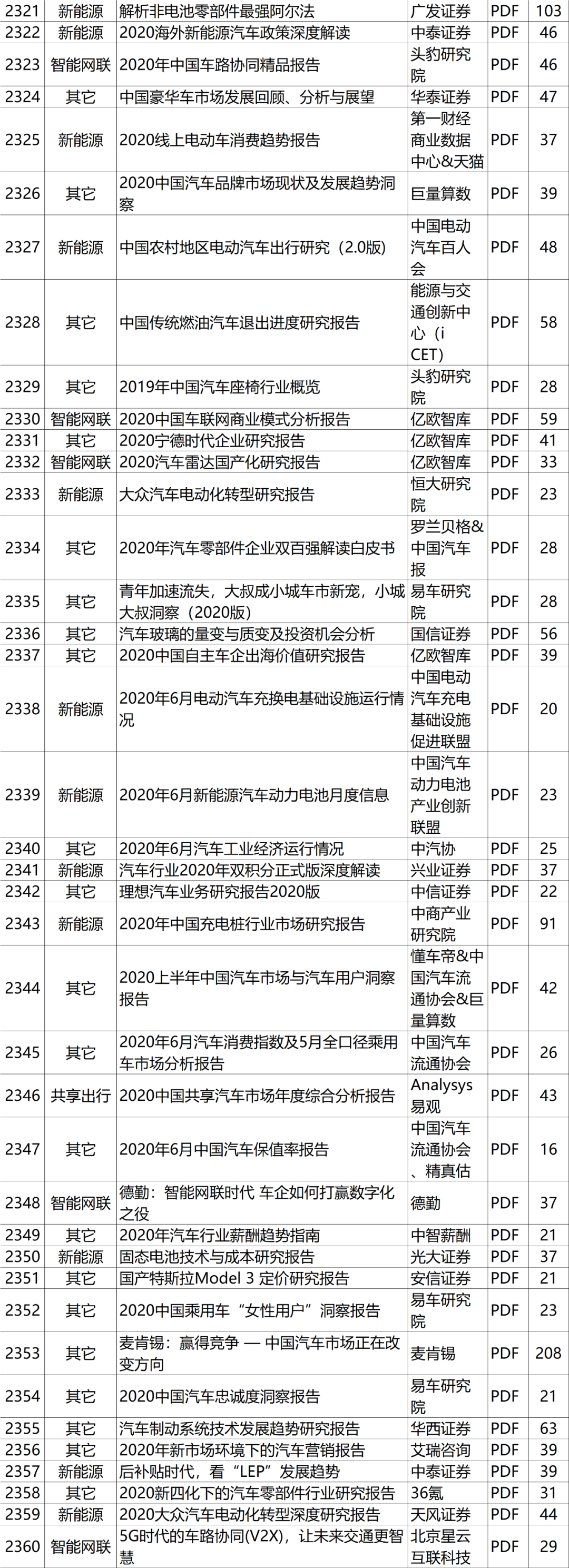 | 2321 | 新能源 | 解析非电池零部件最强阿尔法 | 广发证券 | PDF | 103 |
|---|---|---|---|---|---|
| 2322 | 新能源 | 2020海外新能源汽车政策深度解读 | 中泰证券 | PDF | 46 |
| 2323 | 智能网联 | 2020年中国车路协同精品报告 | 头豹研究院 | PDF | 46 |
| 2324 | 其它 | 中国豪华车市场发展回顾、分析与展望 | 华泰证券 | PDF | 47 |
| 2325 | 新能源 | 2020线上电动车消费趋势报告 | 第一财经商业数据中心&天猫 | PDF | 37 |
| 2326 | 其它 | 2020中国汽车品牌市场现状及发展趋势洞察 | 巨量算数 | PDF | 39 |
| 2327 | 新能源 | 中国农村地区电动汽车出行研究（2.0版） | 中国电动汽车百人会 | PDF | 48 |
| 2328 | 其它 | 中国传统燃油汽车退出进度研究报告 | 能源与交通创新中心（iCET) | PDF | 58 |
| 2329 | 其它 | 2019年中国汽车座椅行业概览 | 头豹研究院 | PDF | 28 |
| 2330 | 智能网联 | 2020中国车联网商业模式分析报告 | 亿欧智库 | PDF | 59 |
| 2331 | 其它 | 2020宁德时代企业研究报告 | 亿欧智库 | PDF | 41 |
| 2332 | 智能网联 | 2020汽车雷达国产化研究报告 | 亿欧智库 | PDF | 33 |
| 2333 | 新能源 | 大众汽车电动化转型研究报告 | 恒大研究院 | PDF | 23 |
| 2334 | 其它 | 2020年汽车零部件企业双百强解读白皮书 | 罗兰贝格&中国汽车报 | PDF | 28 |
| 2335 | 其它 | 青年加速流失，大叔成小城车市新宠，小城大叔洞察（2020版） | 易车研究院 | PDF | 28 |
| 2336 | 其它 | 汽车玻璃的量变与质变及投资机会分析 | 国信证券 | PDF | 56 |
| 2337 | 其它 | 2020中国自主车企出海价值研究报告 | 亿欧智库 | PDF | 39 |
| 2338 | 新能源 | 2020年6月电动汽车充换电基础设施运行情况 | 中国电动汽车充电基础设施促进联盟 | PDF | 20 |
| 2339 | 新能源 | 2020年6月新能源汽车动力电池月度信息 | 中国汽车动力电池产业创新联盟 | PDF | 23 |
| 2340 | 其它 | 2020年6月汽车工业经济运行情况 | 中汽协 | PDF | 25 |
| 2341 | 新能源 | 汽车行业2020年双积分正式版深度解读 | 兴业证券 | PDF | 37 |
| 2342 | 其它 | 理想汽车业务研究报告2020版 | 中信证券 | PDF | 22 |
| 2343 | 新能源 | 2020年中国充电桩行业市场研究报告 | 中商产业研究院 | PDF | 91 |
| 2344 | 其它 | 2020上半年中国汽车市场与汽车用户洞察报告 | 懂车帝&中国汽车流通协会&巨量算数 | PDF | 42 |
| 2345 | 其它 | 2020年6月汽车消费指数及5月全口径乘用车市场分析报告 | 中国汽车流通协会 | PDF | 26 |
| 2346 | 共享出行 | 2020中国共享汽车市场年度综合分析报告 | Analysys易观 | PDF | 43 |
| 2347 | 其它 | 2020年6月中国汽车保值率报告 | 中国汽车流通协会、精真估 | PDF | 16 |
| 2348 | 智能网联 | 德勤：智能网联时代 车企如何打赢数字化之役 | 德勤 | PDF | 37 |
| 2349 | 其它 | 2020年汽车行业薪酬趋势指南 | 中智薪酬 | PDF | 21 |
| 2350 | 新能源 | 固态电池技术与成本研究报告 | 光大证券 | PDF | 37 |
| 2351 | 其它 | 国产特斯拉Model 3 定价研究报告 | 安信证券 | PDF | 21 |
| 2352 | 其它 | 2020中国乘用车“女性用户”洞察报告 | 易车研究院 | PDF | 23 |
| 2353 | 其它 | 麦肯锡：赢得竞争 — 中国汽车市场正在改变方向 | 麦肯锡 | PDF | 208 |
| 2354 | 其它 | 2020中国汽车忠诚度洞察报告 | 易车研究院 | PDF | 21 |
| 2355 | 其它 | 汽车制动系统技术发展趋势研究报告 | 华西证券 | PDF | 63 |
| 2356 | 其它 | 2020年新市场环境下的汽车营销报告 | 艾瑞咨询 | PDF | 39 |
| 2357 | 新能源 | 后补贴时代，看“LEP”发展趋势 | 中泰证券 | PDF | 39 |
| 2358 | 其它 | 2020新四化下的汽车零部件行业研究报告 | 36氪 | PDF | 31 |
| 2359 | 新能源 | 2020大众汽车电动化转型深度研究报告 | 天风证券 | PDF | 44 |
| 2360 | 智能网联 | 5G时代的车路协同(V2X)，让未来交通更智慧 | 北京星云互联科技 | PDF | 29 |